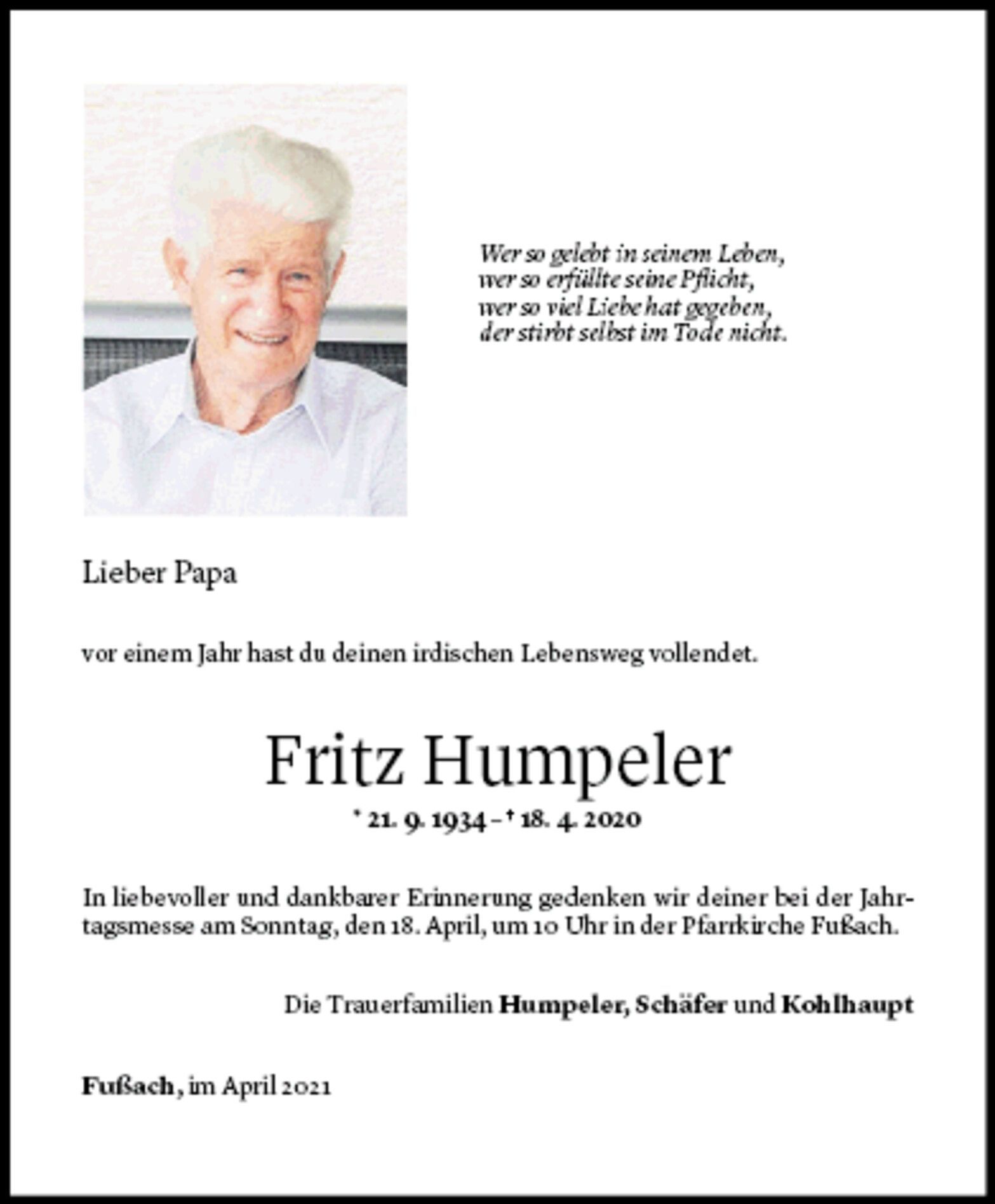 Wer so gelebt in seinem Leben,
wer so erfüllte seine Pflicht,
wer so viel Liebe hat gegeben,
der stirbt selbst im Tode nicht.

Lieber Papa

vor einem Jahr hast du deinen irdischen Lebensweg vollendet.

Fritz Humpeler

* 21. 9. 1934 – † 18. 4. 2020

In liebevoller und dankbarer Erinnerung gedenken wir deiner bei der Jahrtagsmesse am Sonntag, den 18. April, um 10 Uhr in der Pfarrkirche Fußach.

Die Trauerfamilien Humpeler, Schäfer und Kohlhaupt

Fußach, im April 2021